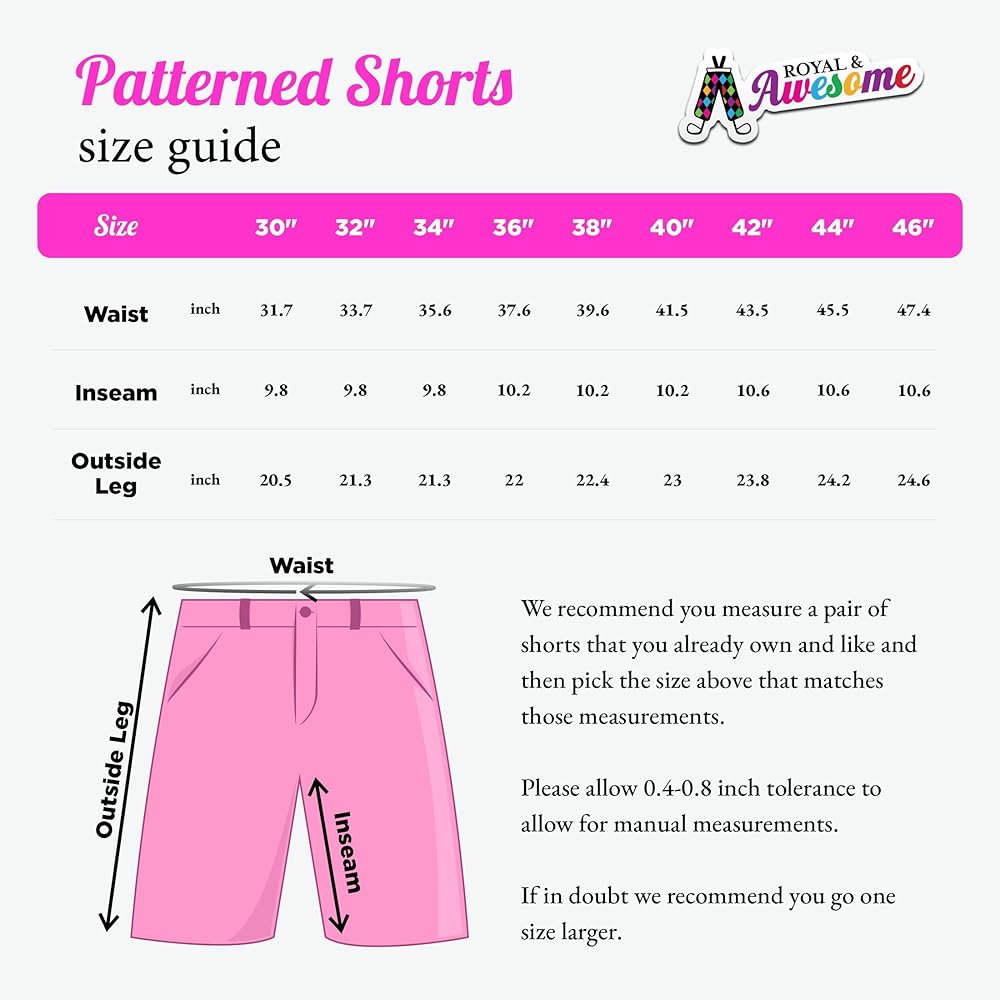 Patterned Shorts
size guide

ROYAL & Awesome

| Size | | 30" | 32" | 34" | 36" | 38" | 40" | 42" | 44" | 46" |
|---|---|---|---|---|---|---|---|---|---|---|
| Waist | inch | 31.7 | 33.7 | 35.6 | 37.6 | 39.6 | 41.5 | 43.5 | 45.5 | 47.4 |
| Inseam | inch | 9.8 | 9.8 | 9.8 | 10.2 | 10.2 | 10.2 | 10.6 | 10.6 | 10.6 |
| Outside Leg | inch | 20.5 | 21.3 | 21.3 | 22 | 22.4 | 23 | 23.8 | 24.2 | 24.6 |

Waist
Outside Leg
Inseam

We recommend you measure a pair of shorts that you already own and like and then pick the size above that matches those measurements.

Please allow 0.4-0.8 inch tolerance to allow for manual measurements.

If in doubt we recommend you go one size larger.